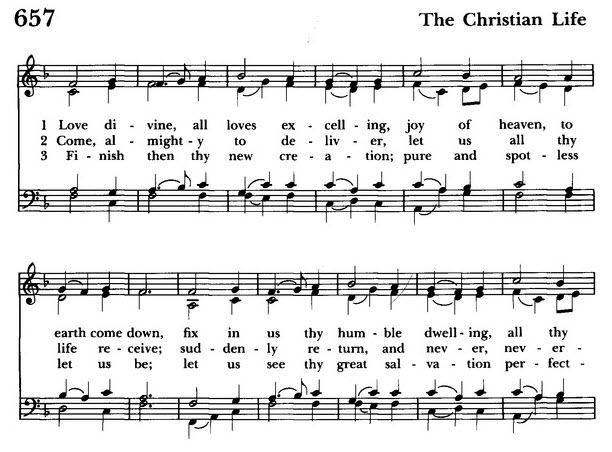 657

The Christian Life

1 Love di - vine, all loves ex - cell - ing, joy of heaven, to
2 Come, al - might - y to de - liv - er, let us all thy
3 Fi - nish then thy new cre - a - tion; pure and spot - less

earth come down, fix in us thy hum - ble dwell - ing, all thy
life re - ceive; sud - den - ly re - turn, and nev - er, nev - er -
let us be; let us see thy great sal - va - tion per - fect -